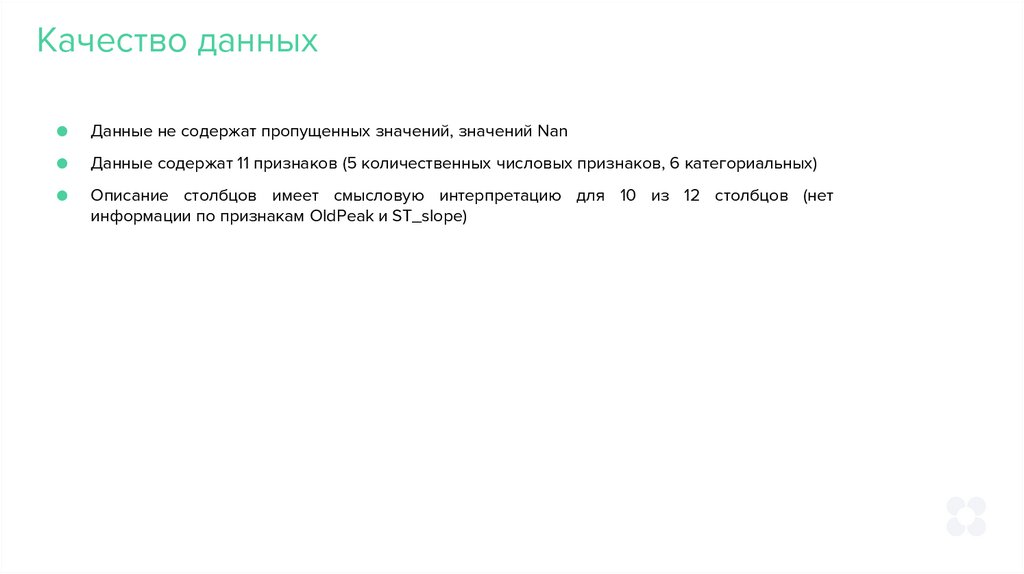 Качество данных

Данные не содержат пропущенных значений, значений Nan

Данные содержат 11 признаков (5 количественных числовых признаков, 6 категориальных)

Описание столбцов имеет смысловую интерпретацию для 10 из 12 столбцов (нет информации по признакам OldPeak и ST_slope)